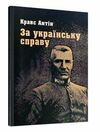 Кравс Антін

За українську справу